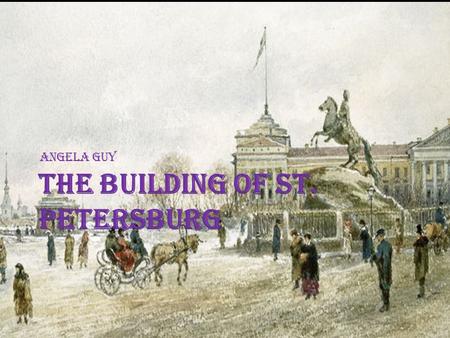 ANGELA GUY

THE BUILDING OF ST. PETERSBURG